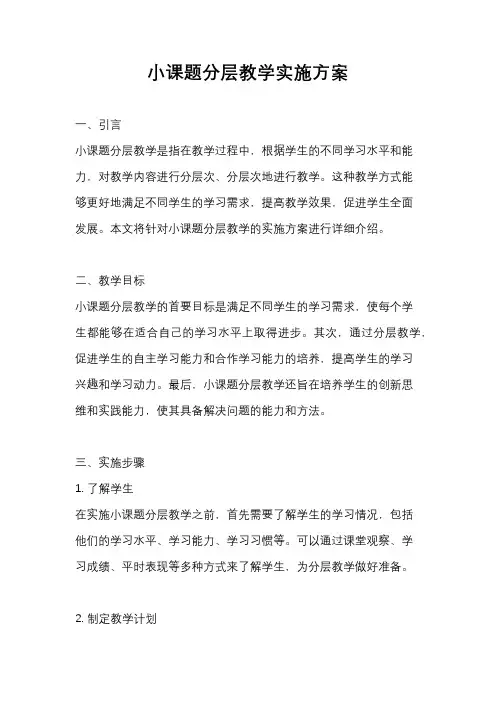 小课题分层教学实施方案

一、引言

小课题分层教学是指在教学过程中，根据学生的不同学习水平和能力，对教学内容进行分层次、分层次地进行教学。这种教学方式能够更好地满足不同学生的学习需求，提高教学效果，促进学生全面发展。本文将针对小课题分层教学的实施方案进行详细介绍。

二、教学目标

小课题分层教学的首要目标是满足不同学生的学习需求，使每个学生都能够在适合自己的学习水平上取得进步。其次，通过分层教学，促进学生的自主学习能力和合作学习能力的培养，提高学生的学习兴趣和学习动力。最后，小课题分层教学还旨在培养学生的创新思维和实践能力，使其具备解决问题的能力和方法。

三、实施步骤

1. 了解学生

在实施小课题分层教学之前，首先需要了解学生的学习情况，包括他们的学习水平、学习能力、学习习惯等。可以通过课堂观察、学习成绩、平时表现等多种方式来了解学生，为分层教学做好准备。

2. 制定教学计划